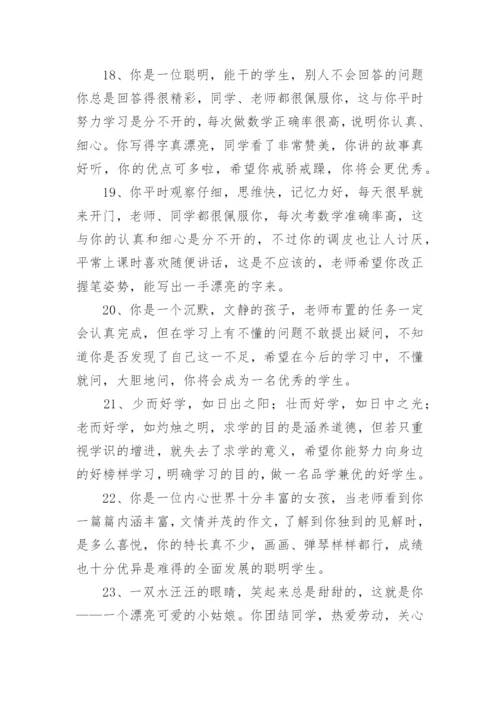 18、你是一位聪明，能干的学生，别人不会回答的问题你总是回答得很精彩，同学、老师都很佩服你，这与你平时努力学习是分不开的，每次做数学正确率很高，说明你认真、细心。你写得字真漂亮，同学看了非常赞美，你讲的故事真好听，你的优点可多啦，希望你戒骄戒躁，你将会更优秀。

19、你平时观察仔细，思维快，记忆力好，每天很早就来开门，老师、同学都很佩服你，每次考数学准确率高，这与你的认真和细心是分不开的，不过你的调皮也让人讨厌，平常上课时喜欢随便讲话，这是不应该的，老师希望你改正握笔姿势，能写出一手漂亮的字来。

20、你是一个沉默，文静的孩子，老师布置的任务一定会认真完成，但在学习上有不懂的问题不敢提出疑问，不知道你是否发现了自己这一不足，希望在今后的学习中，不懂就问，大胆地问，你将会成为一名优秀的学生。

21、少而好学，如日出之阳；壮而好学，如日中之光；老而好学，如灼烛之明，求学的目的是涵养道德，但若只重视学识的增进，就失去了求学的意义，希望你能努力向身边的好榜样学习，明确学习的目的，做一名品学兼优的好学生。

22、你是一位内心世界十分丰富的女孩，当老师看到你一篇篇内涵丰富，文情并茂的作文，了解到你独到的见解时，是多么喜悦，你的特长真不少，画画、弹琴样样都行，成绩也十分优异是难得的全面发展的聪明学生。

23、一双水汪汪的眼睛，笑起来总是甜甜的，这就是你——一个漂亮可爱的小姑娘。你团结同学，热爱劳动，关心